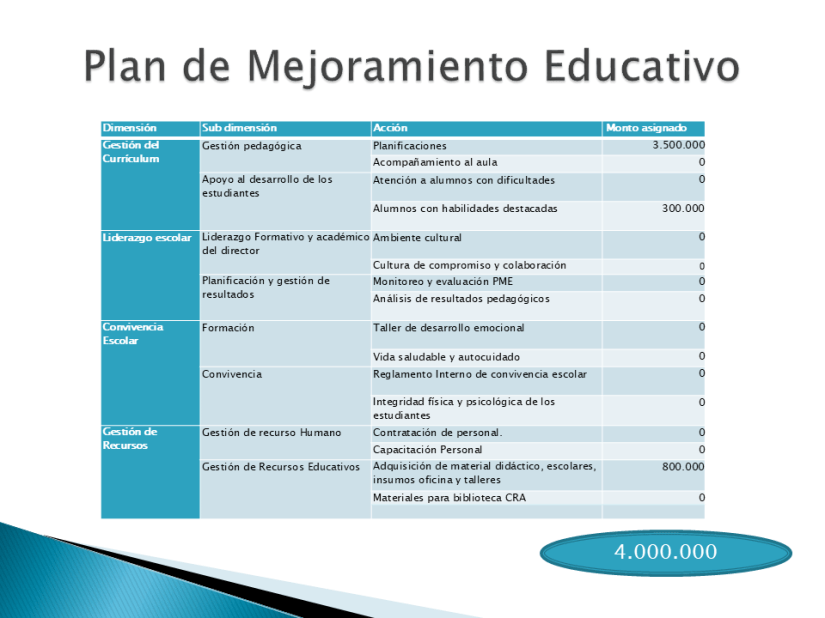 Plan de Mejoramiento Educativo

| Dimensión | Sub dimensión | Acción | Monto asignado |
|---|---|---|---|
| Gestión del Currículum | Gestión pedagógica | Planificaciones | 3.500.000 |
| | | Acompañamiento al aula | 0 |
| | Apoyo al desarrollo de los estudiantes | Atención a alumnos con dificultades | 0 |
| | | Alumnos con habilidades destacadas | 300.000 |
| Liderazgo escolar | Liderazgo Formativo y académico del director | Ambiente cultural | 0 |
| | | Cultura de compromiso y colaboración | 0 |
| | Planificación y gestión de resultados | Monitoreo y evaluación PME | 0 |
| | | Análisis de resultados pedagógicos | 0 |
| Convivencia Escolar | Formación | Taller de desarrollo emocional | 0 |
| | | Vida saludable y autocuidado | 0 |
| | Convivencia | Reglamento Interno de convivencia escolar | 0 |
| | | Integridad física y psicológica de los estudiantes | 0 |
| Gestión de Recursos | Gestión de recurso Humano | Contratación de personal. | 0 |
| | | Capacitación Personal | 0 |
| | Gestión de Recursos Educativos | Adquisición de material didáctico, escolares, insumos oficina y talleres | 800.000 |
| | | Materiales para biblioteca CRA | 0 |

4.000.000